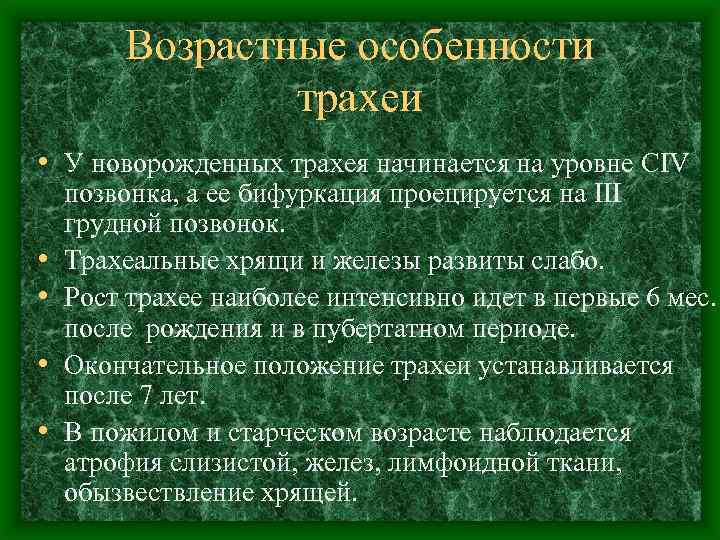 Возрастные особенности трахеи

• У новорожденных трахея начинается на уровне CIV позвонка, а ее бифуркация проецируется на III грудной позвонок.
• Трахеальные хрящи и железы развиты слабо.
• Рост трахее наиболее интенсивно идет в первые 6 мес. после  рождения и в пубертатном периоде.
• Окончательное положение трахеи устанавливается после 7 лет.
• В пожилом и старческом возрасте наблюдается атрофия слизистой, желез, лимфоидной ткани, обызвествление хрящей.